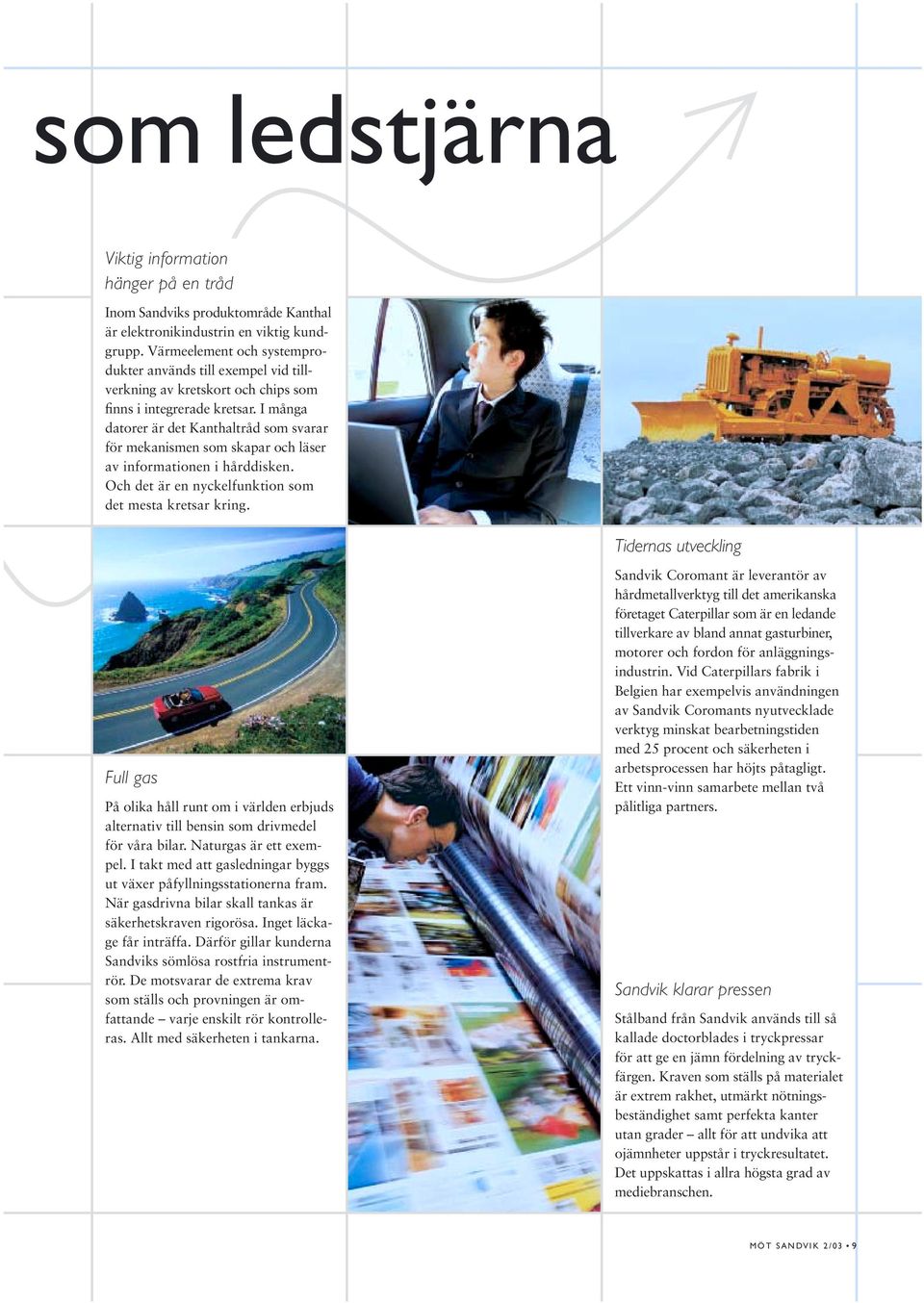 som ledstjärna

Viktig information hänger på en tråd

Inom Sandviks produktområde Kanthal är elektronikindustrin en viktig kundgrupp. Värmeelement och systemprodukter används till exempel vid tillverkning av kretskort och chips som finns i integrerade kretsar. I många datorer är det Kanthaltråd som svarar för mekanismen som skapar och läser av informationen i hårddisken. Och det är en nyckelfunktion som det mesta kretsar kring.

Full gas

På olika håll runt om i världen erbjuds alternativ till bensin som drivmedel för våra bilar. Naturgas är ett exempel. I takt med att gasledningar byggs ut växer påfyllningsstationerna fram. När gasdrivna bilar skall tankas är säkerhetskraven rigorösa. Inget läckage får inträffa. Därför gillar kunderna Sandviks sömlösa rostfria instrumentrör. De motsvarar de extrema krav som ställs och provningen är omfattande – varje enskilt rör kontrolleras. Allt med säkerheten i tankarna.

Tidernas utveckling

Sandvik Coromant är leverantör av hårdmetallverktyg till det amerikanska företaget Caterpillar som är en ledande tillverkare av bland annat gasturbiner, motorer och fordon för anläggningsindustrin. Vid Caterpillars fabrik i Belgien har exempelvis användningen av Sandvik Coromants nyutvecklade verktyg minskat bearbetningstiden med 25 procent och säkerheten i arbetsprocessen har höjts påtagligt. Ett vinn-vinn samarbete mellan två pålitliga partners.

Sandvik klarar pressen

Stålband från Sandvik används till så kallade doctorblades i tryckpressar för att ge en jämn fördelning av tryckfärgen. Kraven som ställs på materialet är extrem rakhet, utmärkt nötningsbeständighet samt perfekta kanter utan grader – allt för att undvika att ojämnheter uppstår i tryckresultatet. Det uppskattas i allra högsta grad av mediebranschen.

MÖT SANDVIK 2/03 • 9